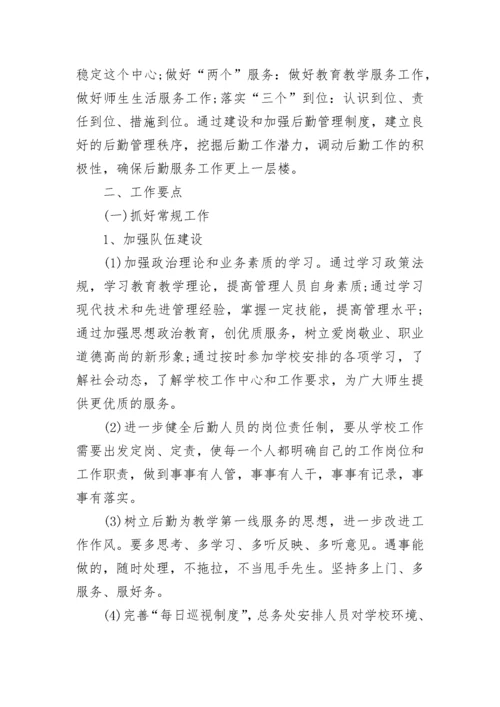 稳定这个中心;做好“两个”服务：做好教育教学服务工作，做好师生生活服务工作;落实“三个”到位：认识到位、责任到位、措施到位。通过建设和加强后勤管理制度，建立良好的后勤管理秩序，挖掘后勤工作潜力，调动后勤工作的积极性，确保后勤服务工作更上一层楼。

二、工作要点

(一)抓好常规工作

1、加强队伍建设

(1)加强政治理论和业务素质的学习。通过学习政策法规，学习教育教学理论，提高管理人员自身素质;通过学习现代技术和先进管理经验，掌握一定技能，提高管理水平;通过加强思想政治教育，创优质服务，树立爱岗敬业、职业道德高尚的新形象;通过按时参加学校安排的各项学习，了解社会动态，了解学校工作中心和工作要求，为广大师生提供更优质的服务。

(2)进一步健全后勤人员的岗位责任制，要从学校工作需要出发定岗、定责，使每一个人都明确自己的工作岗位和工作职责，做到事事有人管，事事有人干，事事有记录，事事有落实。

(3)树立后勤为教学第一线服务的思想，进一步改进工作作风。要多思考、多学习、多听反映、多听意见。遇事能做的，随时处理，不拖拉，不当甩手先生。坚持多上门、多服务、服好务。

(4)完善“每日巡视制度”，总务处安排人员对学校环境、